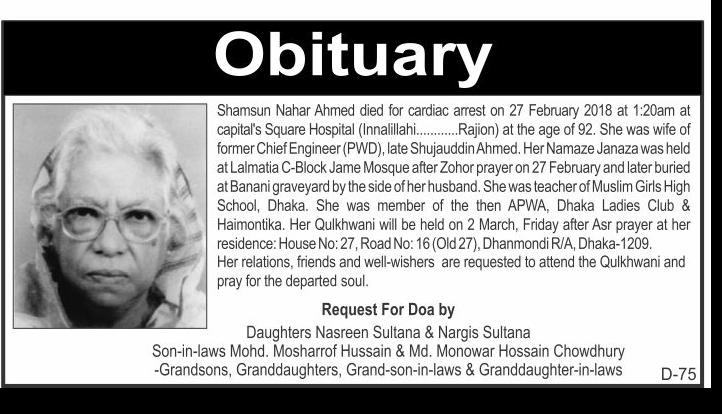 Obituary

Shamsun Nahar Ahmed died for cardiac arrest on 27 February 2018 at 1:20am at capital's Square Hospital (Innalillahi............Rajion) at the age of 92. She was wife of former Chief Engineer (PWD), late Shujauddin Ahmed. Her Namaze Janaza was held at Lalmatia C-Block Jame Mosque after Zohor prayer on 27 February and later buried at Banani graveyard by the side of her husband. She was teacher of Muslim Girls High School, Dhaka. She was member of the then APWA, Dhaka Ladies Club & Haimontika. Her Qulkhwani will be held on 2 March, Friday after Asr prayer at her residence: House No: 27, Road No: 16 (Old 27), Dhanmondi R/A, Dhaka-1209.
Her relations, friends and well-wishers are requested to attend the Qulkhwani and pray for the departed soul.

Request For Doa by
Daughters Nasreen Sultana & Nargis Sultana
Son-in-laws Mohd. Mosharrof Hussain & Md. Monowar Hossain Chowdhury
-Grandsons, Granddaughters, Grand-son-in-laws & Granddaughter-in-laws

D-75